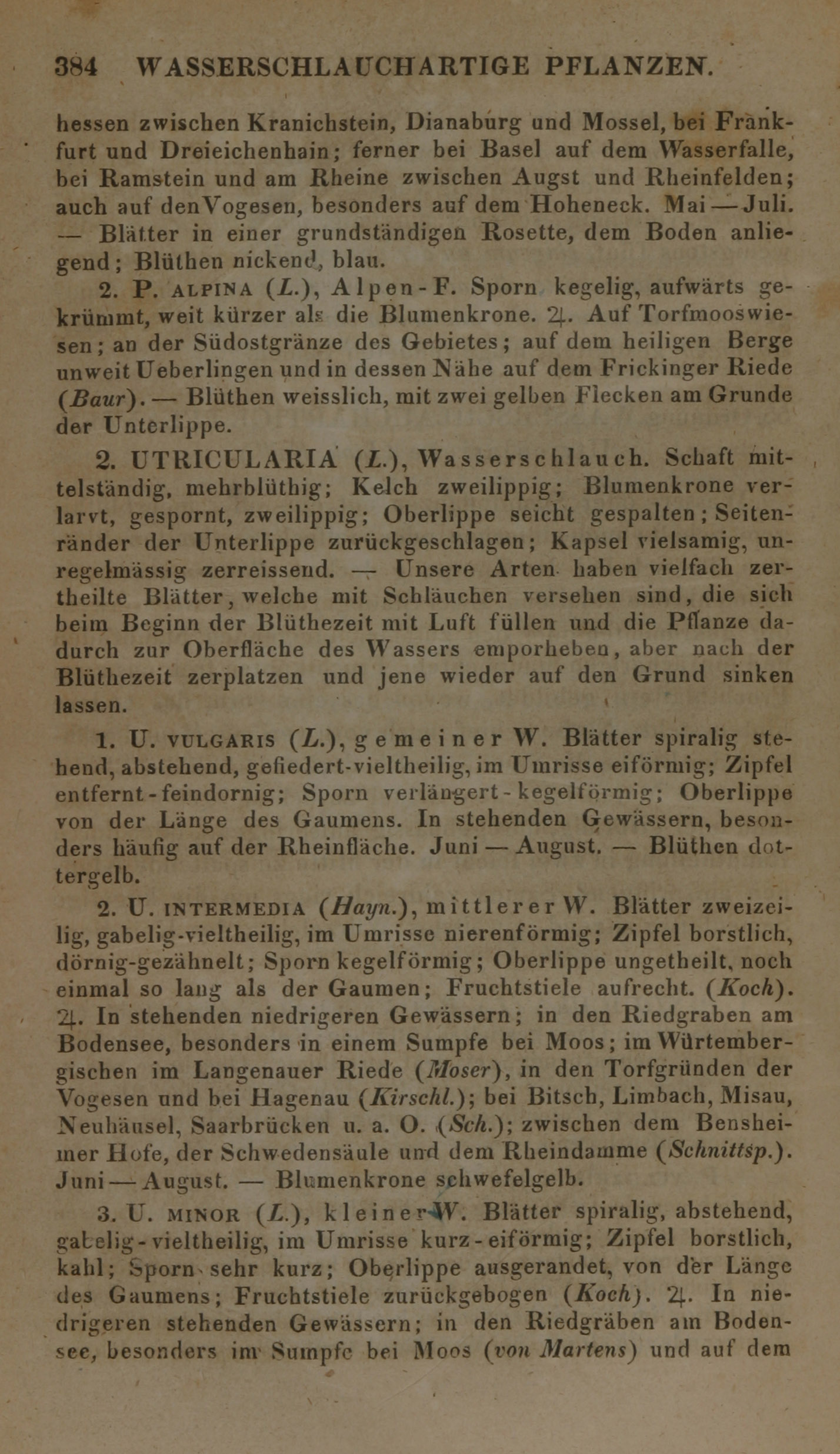 384 WASSERSCHLAUCHARTIGE PFLANZEN.

hessen zwischen Kranichstein, Dianaburg und Mossel, bei Frankfurt und Dreieichenhain; ferner bei Basel auf dem Wasserfalle, bei Ramstein und am Rheine zwischen Augst und Rheinfelden; auch auf den Vogesen, besonders auf dem Hoheneck. Mai — Juli. — Blätter in einer grundständigen Rosette, dem Boden anliegend; Blüthen nickend, blau.

2. P. ALPINA (L.), Alpen-F. Sporn kegelig, aufwärts gekrümmt, weit kürzer als die Blumenkrone. ♃. Auf Torfmooswiesen; an der Südostgränze des Gebietes; auf dem heiligen Berge unweit Ueberlingen und in dessen Nähe auf dem Frickinger Riede (Baur). — Blüthen weisslich, mit zwei gelben Flecken am Grunde der Unterlippe.

2. UTRICULARIA (L.), Wasserschlauch. Schaft mittelständig, mehrblüthig; Kelch zweilippig; Blumenkrone verlarvt, gespornt, zweilippig; Oberlippe seicht gespalten; Seitenränder der Unterlippe zurückgeschlagen; Kapsel vielsamig, unregelmässig zerreissend. — Unsere Arten haben vielfach zertheilte Blätter, welche mit Schläuchen versehen sind, die sich beim Beginn der Blüthezeit mit Luft füllen und die Pflanze dadurch zur Oberfläche des Wassers emporheben, aber nach der Blüthezeit zerplatzen und jene wieder auf den Grund sinken lassen.

1. U. VULGARIS (L.), gemeiner W. Blätter spiralig stehend, abstehend, gefiedert-vieltheilig, im Umrisse eiförmig; Zipfel entfernt-feindornig; Sporn verlängert-kegelförmig; Oberlippe von der Länge des Gaumens. In stehenden Gewässern, besonders häufig auf der Rheinfläche. Juni — August. — Blüthen dottergelb.

2. U. INTERMEDIA (Hayn.), mittlerer W. Blätter zweizeilig, gabelig-vieltheilig, im Umrisse nierenförmig; Zipfel borstlich, dörnig-gezähnelt; Sporn kegelförmig; Oberlippe ungetheilt, noch einmal so lang als der Gaumen; Fruchtstiele aufrecht. (Koch). ♃. In stehenden niedrigeren Gewässern; in den Riedgraben am Bodensee, besonders in einem Sumpfe bei Moos; im Würtembergischen im Langenauer Riede (Moser), in den Torfgründen der Vogesen und bei Hagenau (Kirschl.); bei Bitsch, Limbach, Misau, Neuhäusel, Saarbrücken u. a. O. (Sch.); zwischen dem Bensheimer Hofe, der Schwedensäule und dem Rheindamme (Schnittsp.). Juni — August. — Blumenkrone schwefelgelb.

3. U. MINOR (L.), kleiner W. Blätter spiralig, abstehend, gabelig-vieltheilig, im Umrisse kurz-eiförmig; Zipfel borstlich, kahl; Sporn sehr kurz; Oberlippe ausgerandet, von der Länge des Gaumens; Fruchtstiele zurückgebogen (Koch). ♃. In niedrigeren stehenden Gewässern; in den Riedgräben am Bodensee, besonders im Sumpfe bei Moos (von Martens) und auf dem